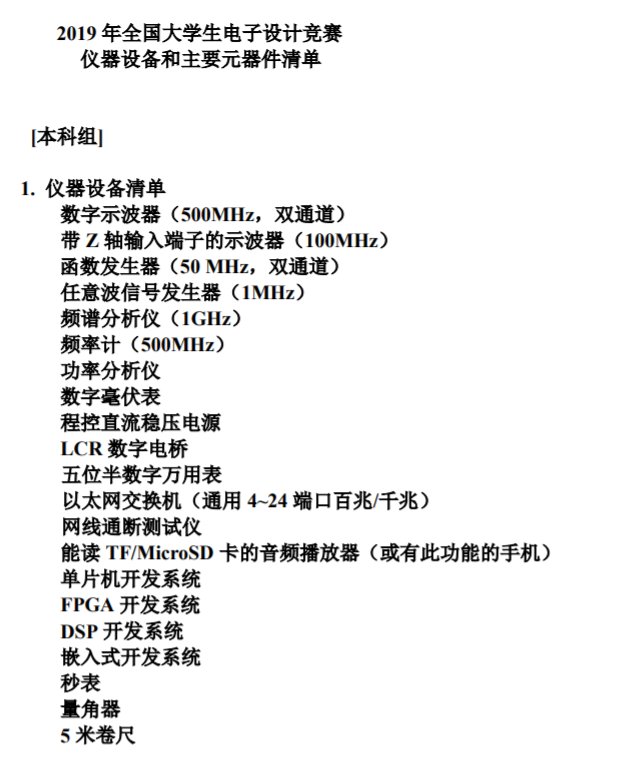 2019 年全国大学生电子设计竞赛
仪器设备和主要元器件清单

[本科组]

1. 仪器设备清单
数字示波器（500MHz，双通道）
带 Z 轴输入端子的示波器（100MHz）
函数发生器（50 MHz，双通道）
任意波信号发生器（1MHz）
频谱分析仪（1GHz）
频率计（500MHz）
功率分析仪
数字毫伏表
程控直流稳压电源
LCR 数字电桥
五位半数字万用表
以太网交换机（通用 4~24 端口百兆/千兆）
网线通断测试仪
能读 TF/MicroSD 卡的音频播放器（或有此功能的手机）
单片机开发系统
FPGA 开发系统
DSP 开发系统
嵌入式开发系统
秒表
量角器
5 米卷尺